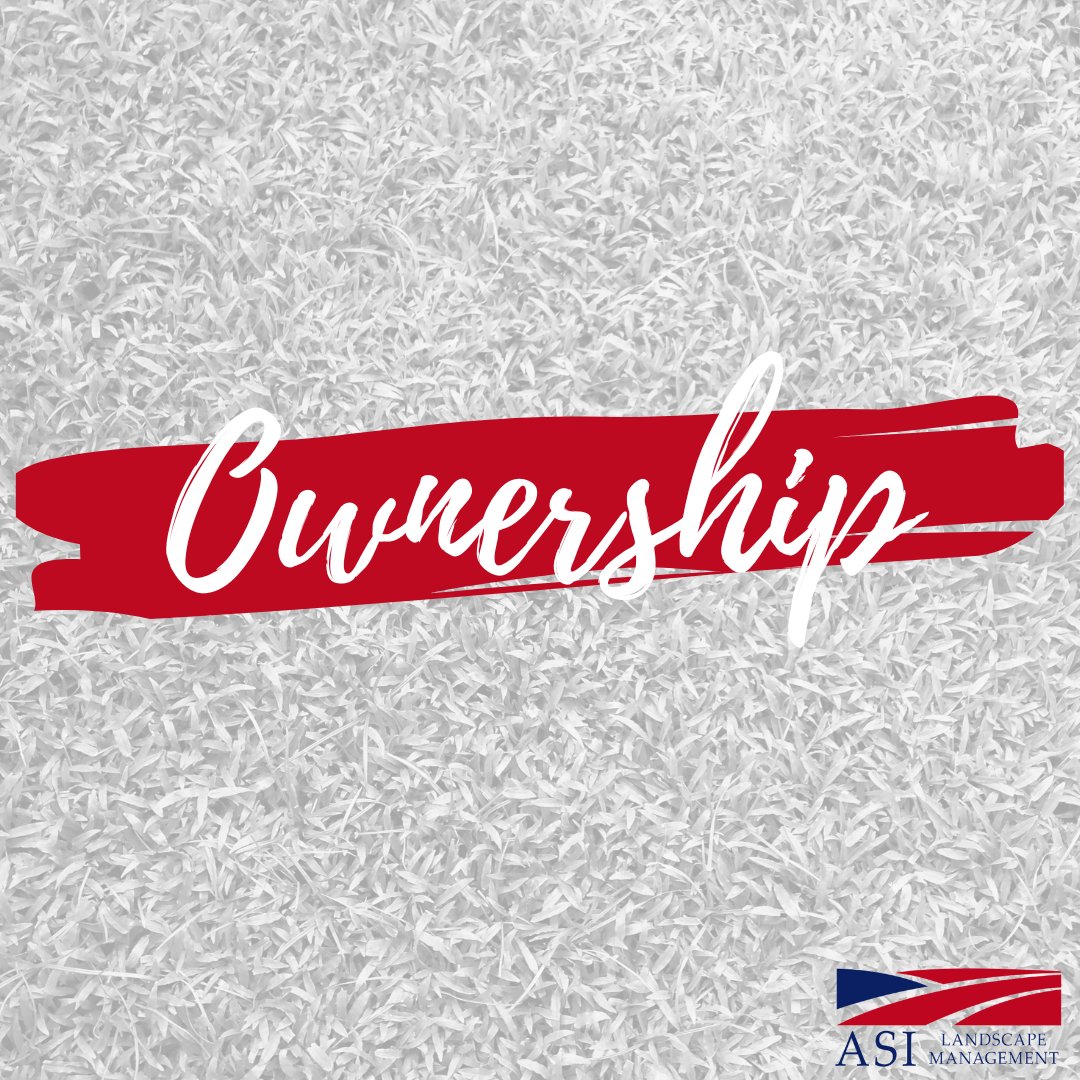 Ownership

ASI LANDSCAPE MANAGEMENT